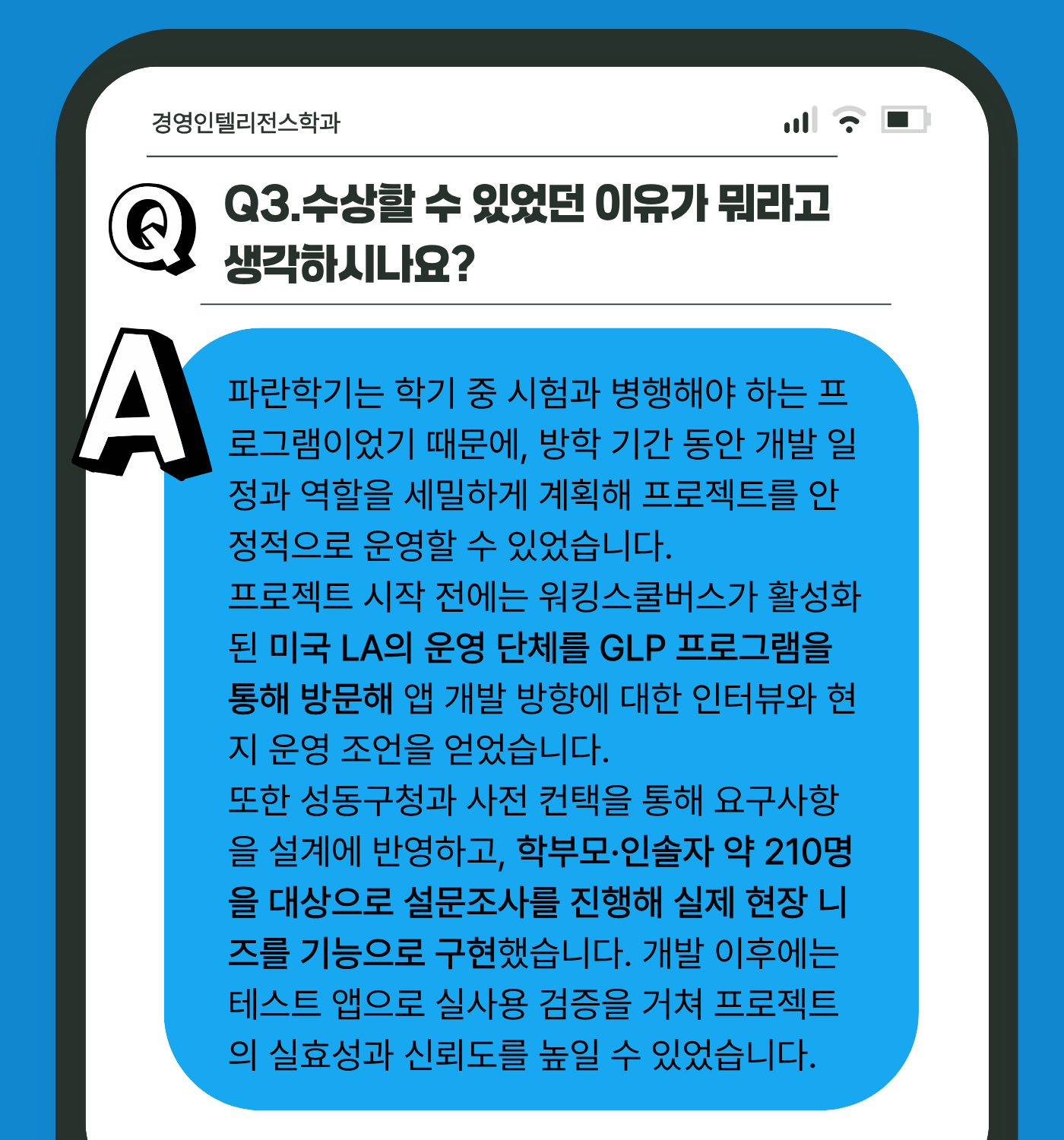 경영인텔리전스학과

Q

Q3.수상할 수 있었던 이유가 뭐라고 생각하시나요?

A

파란학기는 학기 중 시험과 병행해야 하는 프로그램이었기 때문에, 방학 기간 동안 개발 일정과 역할을 세밀하게 계획해 프로젝트를 안정적으로 운영할 수 있었습니다.
프로젝트 시작 전에는 워킹스쿨버스가 활성화된 미국 LA의 운영 단체를 GLP 프로그램을 통해 방문해 앱 개발 방향에 대한 인터뷰와 현지 운영 조언을 얻었습니다.
또한 성동구청과 사전 컨택을 통해 요구사항을 설계에 반영하고, 학부모·인솔자 약 210명을 대상으로 설문조사를 진행해 실제 현장 니즈를 기능으로 구현했습니다. 개발 이후에는 테스트 앱으로 실사용 검증을 거쳐 프로젝트의 실효성과 신뢰도를 높일 수 있었습니다.